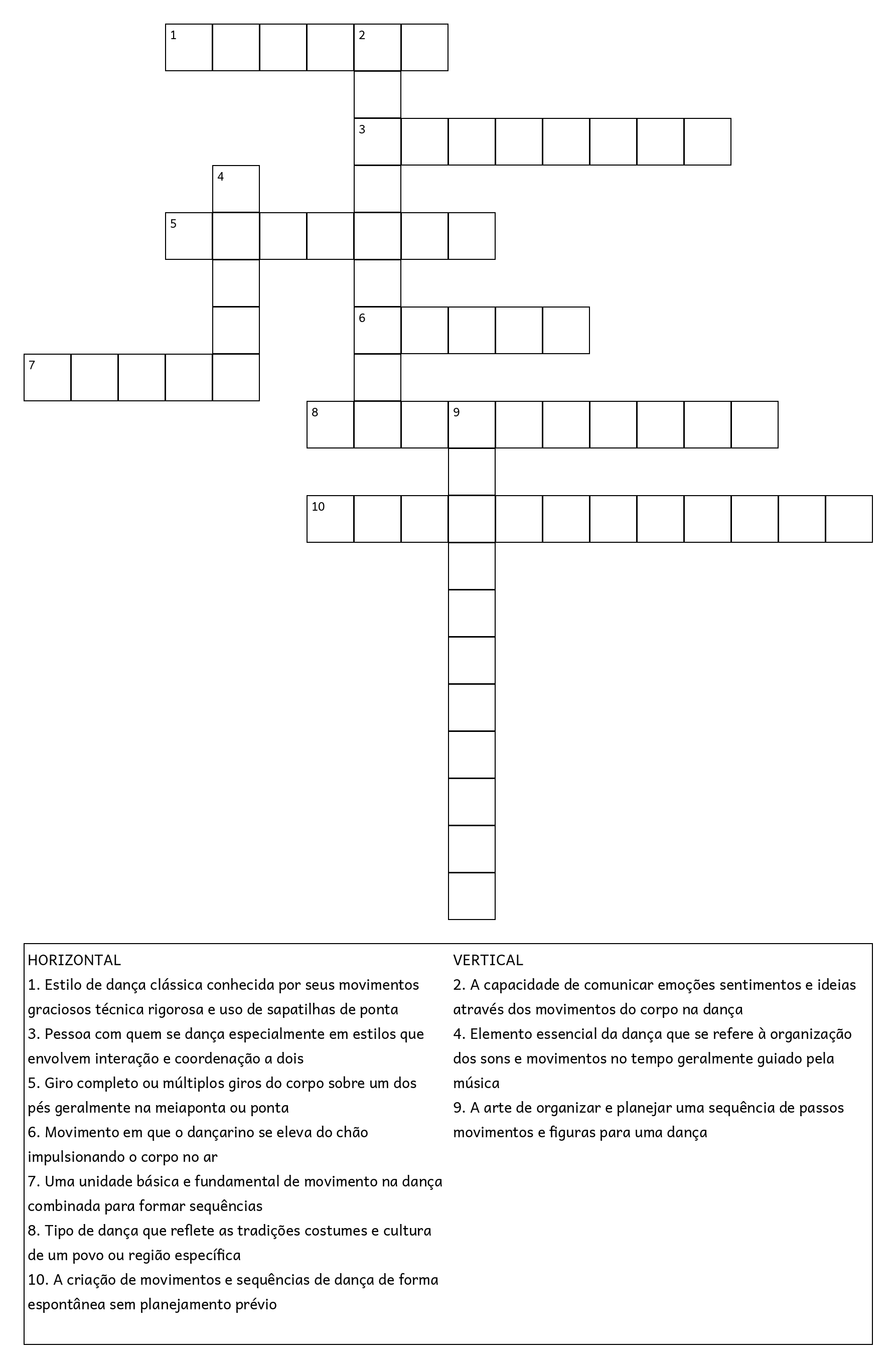 1 2
3
4
5
6
7
8 9
10

HORIZONTAL
1. Estilo de dança clássica conhecida por seus movimentos graciosos técnica rigorosa e uso de sapatilhas de ponta
3. Pessoa com quem se dança especialmente em estilos que envolvem interação e coordenação a dois
5. Giro completo ou múltiplos giros do corpo sobre um dos pés geralmente na meiaponta ou ponta
6. Movimento em que o dançarino se eleva do chão impulsionando o corpo no ar
7. Uma unidade básica e fundamental de movimento na dança combinada para formar sequências
8. Tipo de dança que reflete as tradições costumes e cultura de um povo ou região específica
10. A criação de movimentos e sequências de dança de forma espontânea sem planejamento prévio

VERTICAL
2. A capacidade de comunicar emoções sentimentos e ideias através dos movimentos do corpo na dança
4. Elemento essencial da dança que se refere à organização dos sons e movimentos no tempo geralmente guiado pela música
9. A arte de organizar e planejar uma sequência de passos movimentos e figuras para uma dança